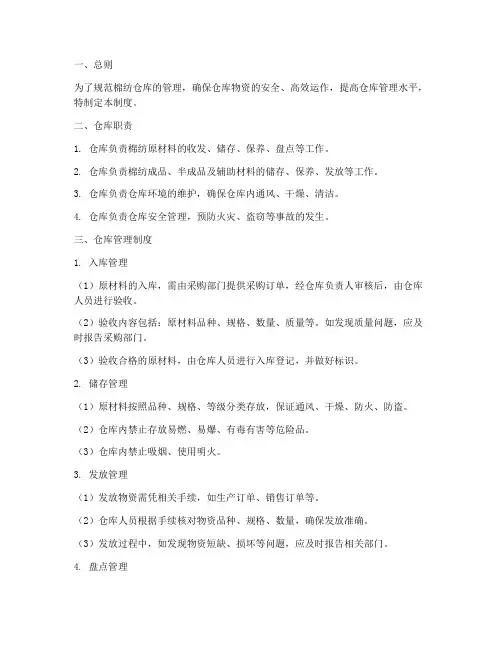 一、总则

为了规范棉纺仓库的管理，确保仓库物资的安全、高效运作，提高仓库管理水平，特制定本制度。

二、仓库职责

1. 仓库负责棉纺原材料的收发、储存、保养、盘点等工作。

2. 仓库负责棉纺成品、半成品及辅助材料的储存、保养、发放等工作。

3. 仓库负责仓库环境的维护，确保仓库内通风、干燥、清洁。

4. 仓库负责仓库安全管理，预防火灾、盗窃等事故的发生。

三、仓库管理制度

1. 入库管理

（1）原材料的入库，需由采购部门提供采购订单，经仓库负责人审核后，由仓库人员进行验收。

（2）验收内容包括：原材料品种、规格、数量、质量等。如发现质量问题，应及时报告采购部门。

（3）验收合格的原材料，由仓库人员进行入库登记，并做好标识。

2. 储存管理

（1）原材料按照品种、规格、等级分类存放，保证通风、干燥、防火、防盗。

（2）仓库内禁止存放易燃、易爆、有毒有害等危险品。

（3）仓库内禁止吸烟、使用明火。

3. 发放管理

（1）发放物资需凭相关手续，如生产订单、销售订单等。

（2）仓库人员根据手续核对物资品种、规格、数量，确保发放准确。

（3）发放过程中，如发现物资短缺、损坏等问题，应及时报告相关部门。

4. 盘点管理